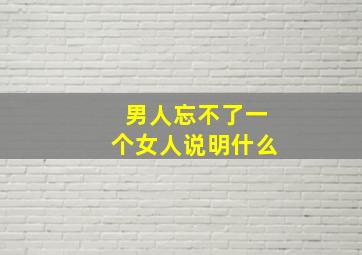 男人忘不了一个女人说明什么